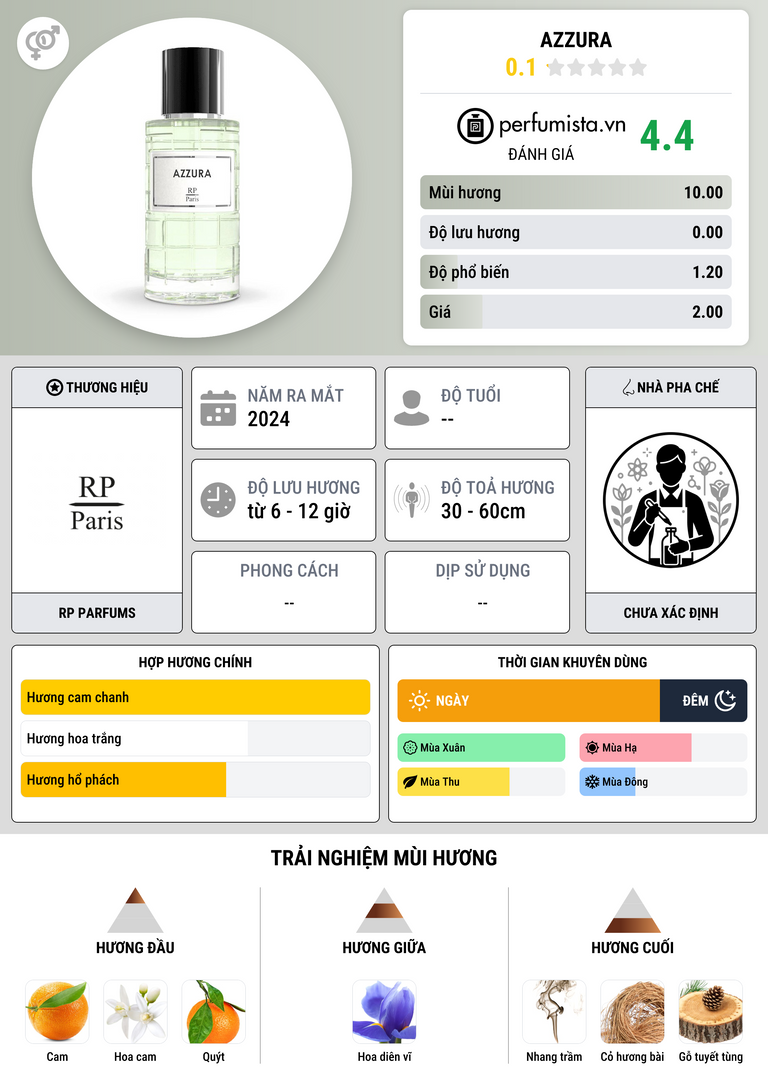 AZZURA
RP
Paris

AZZURA
0.1

perfumista.vn
ĐÁNH GIÁ
4.4

Mùi hương 10.00
Độ lưu hương 0.00
Độ phổ biến 1.20
Giá 2.00

THƯƠNG HIỆU
RP
Paris
RP PARFUMS

NĂM RA MẮT
2024

ĐỘ TUỔI
--

ĐỘ LƯU HƯƠNG
từ 6 - 12 giờ

ĐỘ TOẢ HƯƠNG
30 - 60cm

PHONG CÁCH
--

DỊP SỬ DỤNG
--

NHÀ PHA CHẾ
CHƯA XÁC ĐỊNH

HỢP HƯƠNG CHÍNH
Hương cam chanh
Hương hoa trắng
Hương hổ phách

THỜI GIAN KHUYÊN DÙNG
NGÀY
ĐÊM
Mùa Xuân
Mùa Hạ
Mùa Thu
Mùa Đông

TRẢI NGHIỆM MÙI HƯƠNG

HƯƠNG ĐẦU
Cam
Hoa cam
Quýt

HƯƠNG GIỮA
Hoa diên vĩ

HƯƠNG CUỐI
Nhang trầm
Cỏ hương bài
Gỗ tuyết tùng